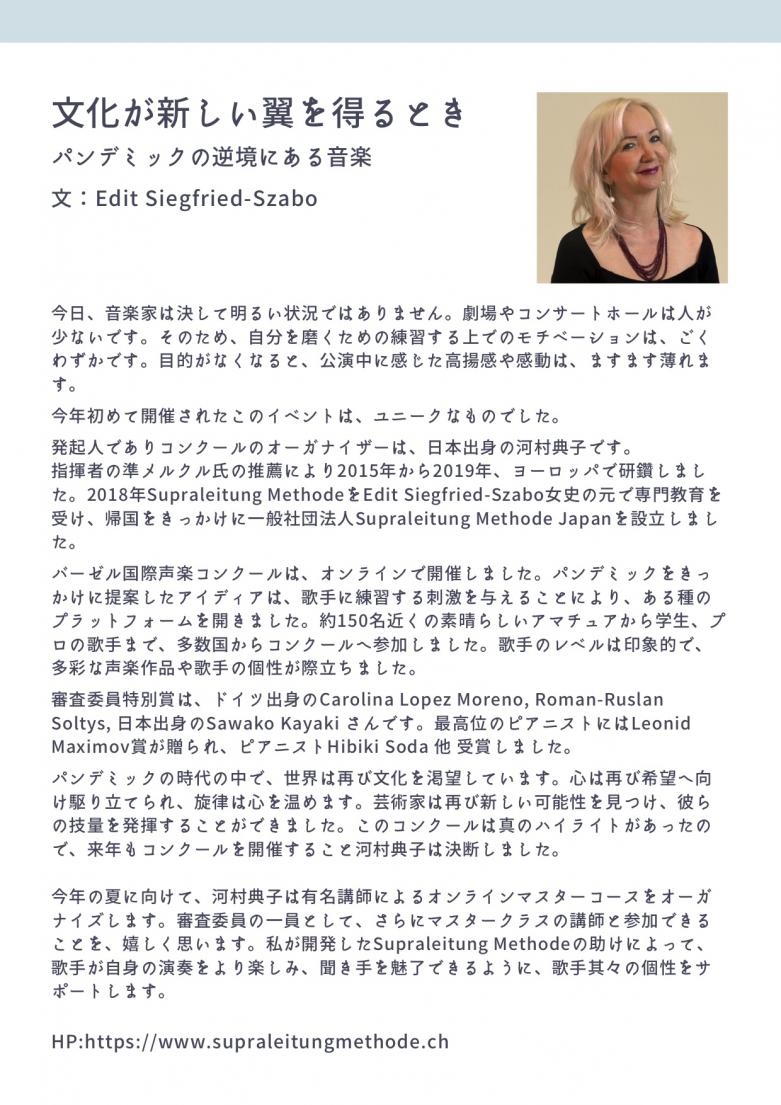 文化が新しい翼を得るとき

パンデミックの逆境にある音楽

文：Edit Siegfried-Szabo

今日、音楽家は決して明るい状況ではありません。劇場やコンサートホールは人が少ないです。そのため、自分を磨くための練習する上でのモチベーションは、ごくわずかです。目的がなくなると、公演中に感じた高揚感や感動は、ますます薄れます。

今年初めて開催されたこのイベントは、ユニークなものでした。

発起人でありコンクールのオーガナイザーは、日本出身の河村典子です。
指揮者の準メルクル氏の推薦により2015年から2019年、ヨーロッパで研鑽しました。2018年Supraleitung MethodeをEdit Siegfried-Szabo女史の元で専門教育を受け、帰国をきっかけに一般社団法人Supraleitung Methode Japanを設立しました。

バーゼル国際声楽コンクールは、オンラインで開催しました。パンデミックをきっかけに提案したアイディアは、歌手に練習する刺激を与えることにより、ある種のプラットフォームを開きました。約150名近くの素晴らしいアマチュアから学生、プロの歌手まで、多数国からコンクールへ参加しました。歌手のレベルは印象的で、多彩な声楽作品や歌手の個性が際立ちました。

審査委員特別賞は、ドイツ出身のCarolina Lopez Moreno, Roman-Ruslan Soltys, 日本出身のSawako Kayaki さんです。最高位のピアニストにはLeonid Maximov賞が贈られ、ピアニストHibiki Soda 他 受賞しました。

パンデミックの時代の中で、世界は再び文化を渇望しています。心は再び希望へ向け駆り立てられ、旋律は心を温めます。芸術家は再び新しい可能性を見つけ、彼らの技量を発揮することができました。このコンクールは真のハイライトがあったので、来年もコンクールを開催すること河村典子は決断しました。

今年の夏に向けて、河村典子は有名講師によるオンラインマスターコースをオーガナイズします。審査委員の一員として、さらにマスタークラスの講師と参加できることを、嬉しく思います。私が開発したSupraleitung Methodeの助けによって、歌手が自身の演奏をより楽しみ、聞き手を魅了できるように、歌手其々の個性をサポートします。

HP:https://www.supraleitungmethode.ch